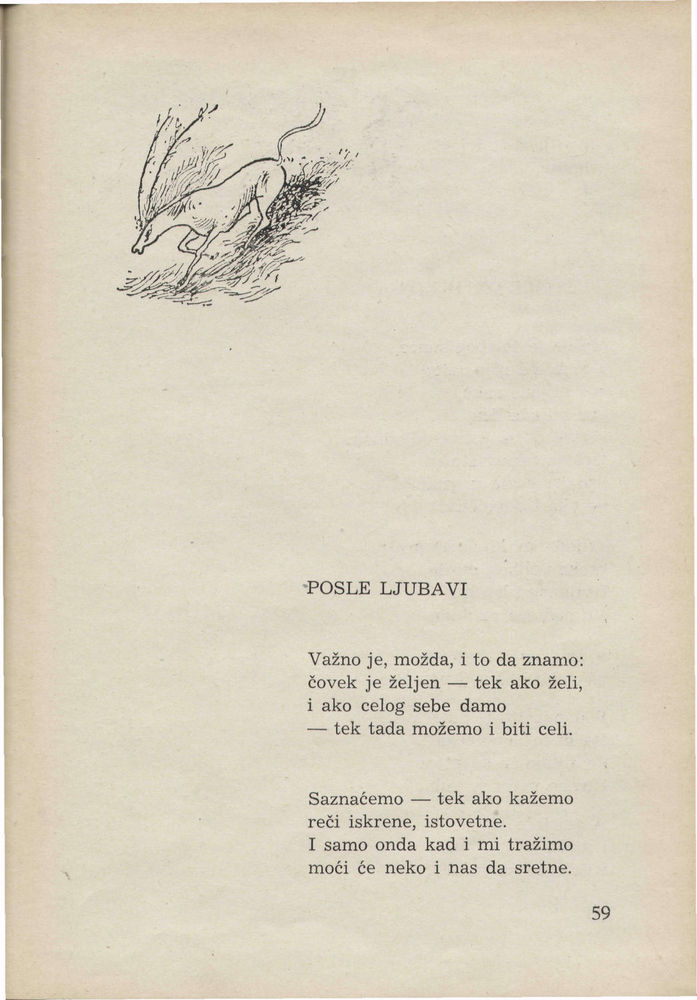 POSLE LJUBAVI

Važno je, možda, i to da znamo:
čovek je željen — tek ako želi,
i ako celog sebe damo
— tek tada možemo i biti celi.

Saznaćemo — tek ako kažemo
reči iskrene, istovetne.
I samo onda kad i mi tražimo
moći će neko i nas da sretne.

59